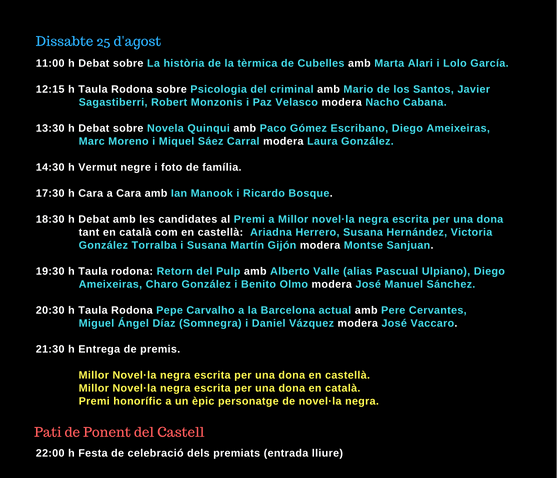 Dissabte 25 d'agost

11:00 h Debat sobre La història de la tèrmica de Cubelles amb Marta Alari i Lolo García.

12:15 h Taula Rodona sobre Psicologia del criminal amb Mario de los Santos, Javier Sagastiberri, Robert Monzonis i Paz Velasco modera Nacho Cabana.

13:30 h Debat sobre Novela Quinqui amb Paco Gómez Escribano, Diego Ameixeiras, Marc Moreno i Miquel Sáez Carral modera Laura González.

14:30 h Vermut negre i foto de família.

17:30 h Cara a Cara amb Ian Manook i Ricardo Bosque.

18:30 h Debat amb les candidates al Premi a Millor novel·la negra escrita per una dona tant en català com en castellà: Ariadna Herrero, Susana Hernández, Victoria González Torralba i Susana Martín Gijón modera Montse Sanjuan.

19:30 h Taula rodona: Retorn del Pulp amb Alberto Valle (alias Pascual Ulpiano), Diego Ameixeiras, Charo González i Benito Olmo modera José Manuel Sánchez.

20:30 h Taula Rodona Pepe Carvalho a la Barcelona actual amb Pere Cervantes, Miguel Ángel Díaz (Somnegra) i Daniel Vázquez modera José Vaccaro.

21:30 h Entrega de premis.

Millor Novel·la negra escrita per una dona en castellà.
Millor Novel·la negra escrita per una dona en català.
Premi honorífic a un èpic personatge de novel·la negra.

Pati de Ponent del Castell

22:00 h Festa de celebració dels premiats (entrada lliure)